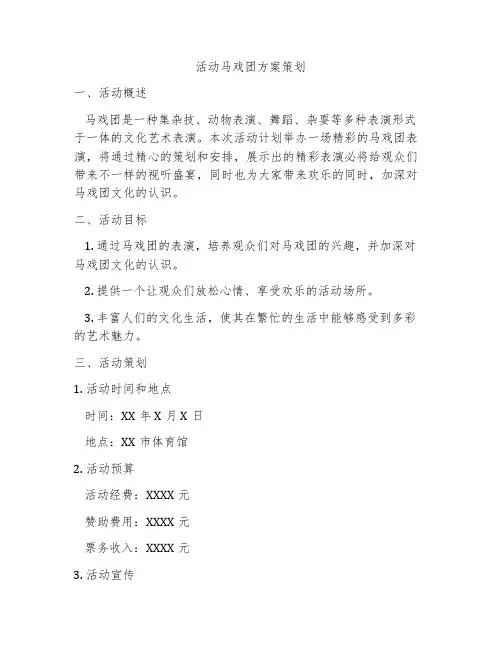 活动马戏团方案策划

一、活动概述

马戏团是一种集杂技、动物表演、舞蹈、杂耍等多种表演形式于一体的文化艺术表演。本次活动计划举办一场精彩的马戏团表演，将通过精心的策划和安排，展示出的精彩表演必将给观众们带来不一样的视听盛宴，同时也为大家带来欢乐的同时，加深对马戏团文化的认识。

二、活动目标

1. 通过马戏团的表演，培养观众们对马戏团的兴趣，并加深对马戏团文化的认识。

2. 提供一个让观众们放松心情、享受欢乐的活动场所。

3. 丰富人们的文化生活，使其在繁忙的生活中能够感受到多彩的艺术魅力。

三、活动策划

1. 活动时间和地点

时间：XX 年 X 月 X 日

地点：XX 市体育馆

2. 活动预算

活动经费：XXXX 元

赞助费用：XXXX 元

票务收入：XXXX 元

3. 活动宣传